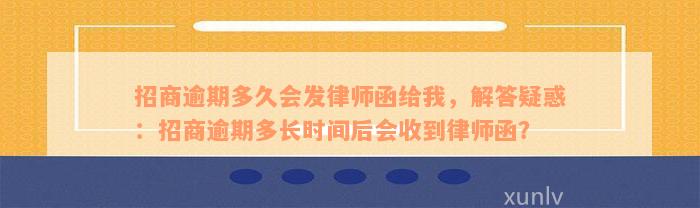 招商逾期多久会发律师函给我，解答疑惑：招商逾期多长时间后会收到律师函?

xunlv